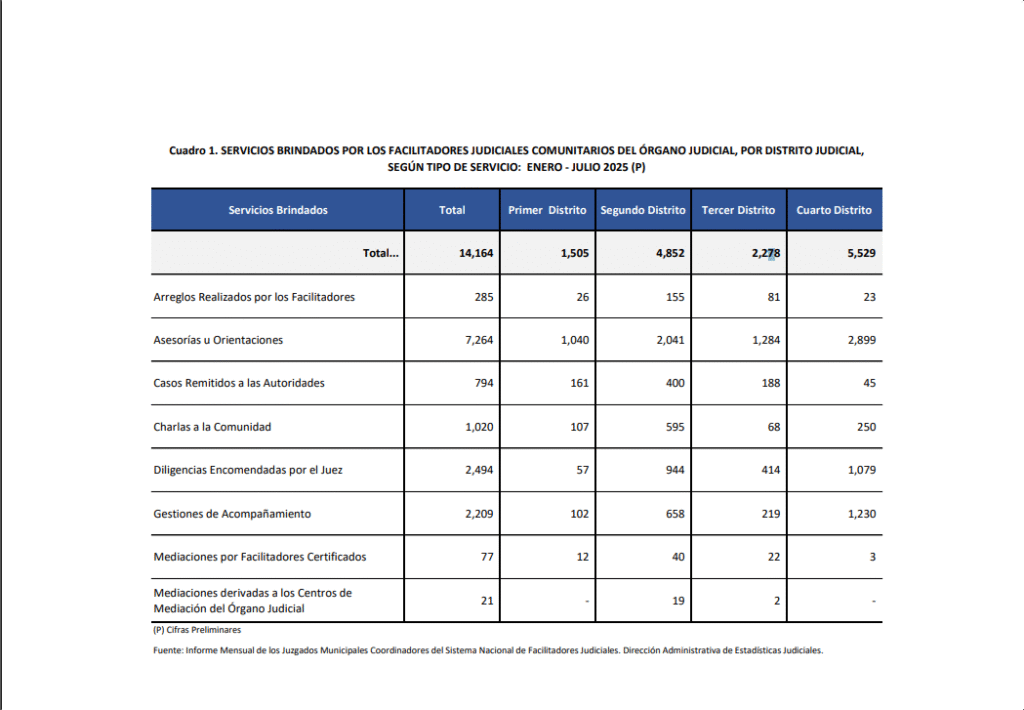 Cuadro 1. SERVICIOS BRINDADOS POR LOS FACILITADORES JUDICIALES COMUNITARIOS DEL ÓRGANO JUDICIAL, POR DISTRITO JUDICIAL, SEGÚN TIPO DE SERVICIO: ENERO - JULIO 2025 (P)

| Servicios Brindados | Total | Primer Distrito | Segundo Distrito | Tercer Distrito | Cuarto Distrito |
|---|---|---|---|---|---|
| Total... | 14,164 | 1,505 | 4,852 | 2,278 | 5,529 |
| Arreglos Realizados por los Facilitadores | 285 | 26 | 155 | 81 | 23 |
| Asesorías u Orientaciones | 7,264 | 1,040 | 2,041 | 1,284 | 2,899 |
| Casos Remitidos a las Autoridades | 794 | 161 | 400 | 188 | 45 |
| Charlas a la Comunidad | 1,020 | 107 | 595 | 68 | 250 |
| Diligencias Encomendadas por el Juez | 2,494 | 57 | 944 | 414 | 1,079 |
| Gestiones de Acompañamiento | 2,209 | 102 | 658 | 219 | 1,230 |
| Mediaciones por Facilitadores Certificados | 77 | 12 | 40 | 22 | 3 |
| Mediaciones derivadas a los Centros de Mediación del Órgano Judicial | 21 | - | 19 | 2 | - |

(P) Cifras Preliminares

Fuente: Informe Mensual de los Juzgados Municipales Coordinadores del Sistema Nacional de Facilitadores Judiciales. Dirección Administrativa de Estadísticas Judiciales.